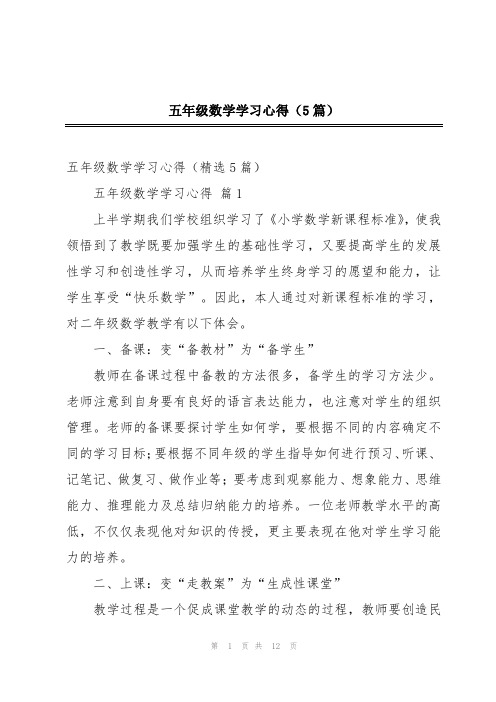 五年级数学学习心得（5篇）

五年级数学学习心得（精选5篇）

五年级数学学习心得 篇1

上半学期我们学校组织学习了《小学数学新课程标准》，使我领悟到了教学既要加强学生的基础性学习，又要提高学生的发展性学习和创造性学习，从而培养学生终身学习的愿望和能力，让学生享受“快乐数学”。因此，本人通过对新课程标准的学习，对二年级数学教学有以下体会。

一、备课：变“备教材”为“备学生”

教师在备课过程中备教的方法很多，备学生的学习方法少。老师注意到自身要有良好的语言表达能力，也注意对学生的组织管理。老师的备课要探讨学生如何学，要根据不同的内容确定不同的学习目标；要根据不同年级的学生指导如何进行预习、听课、记笔记、做复习、做作业等；要考虑到观察能力、想象能力、思维能力、推理能力及总结归纳能力的培养。一位老师教学水平的高低，不仅仅表现他对知识的传授，更主要表现在他对学生学习能力的培养。

二、上课：变“走教案”为“生成性课堂”

教学过程是一个促成课堂教学的动态的过程，教师要创造民

第 1 页 共 12 页